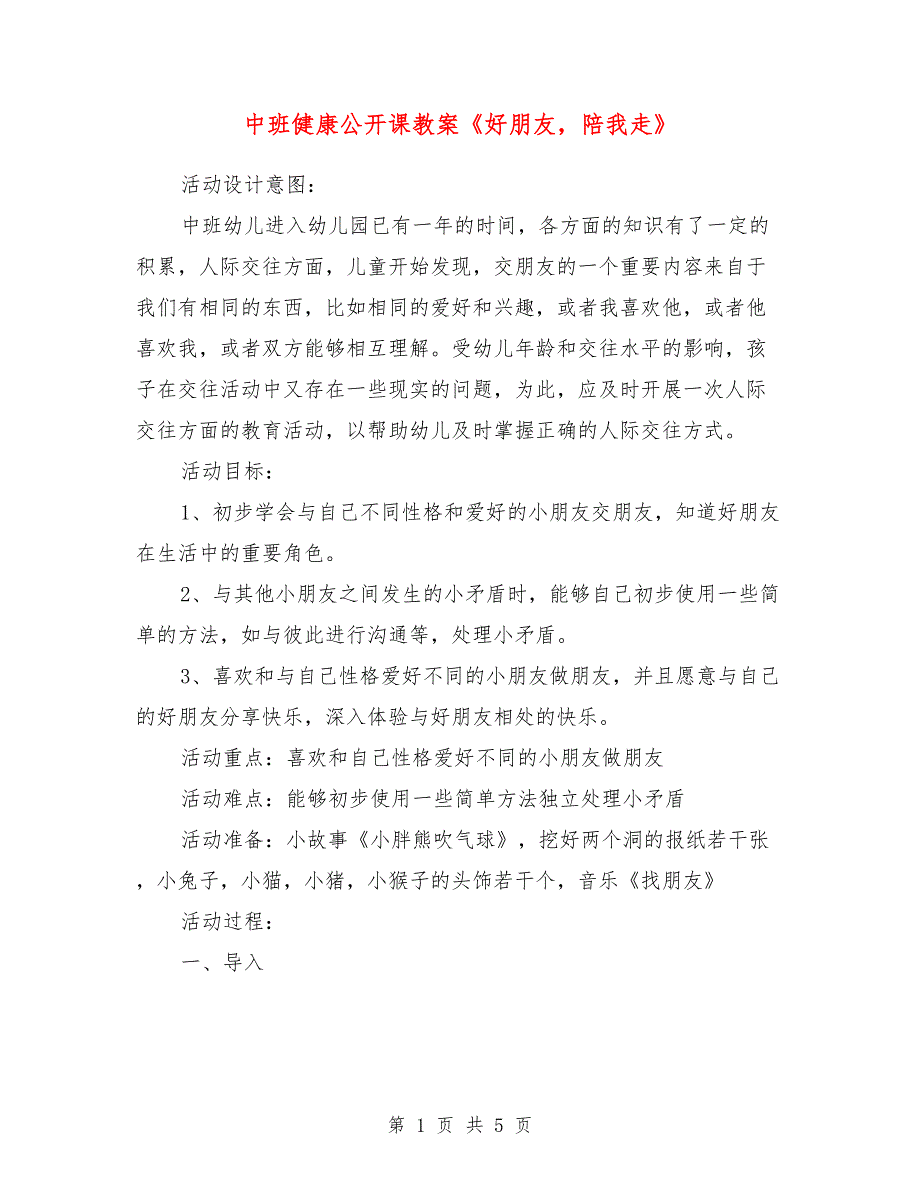 中班健康公开课教案《好朋友，陪我走》

活动设计意图：

中班幼儿进入幼儿园已有一年的时间，各方面的知识有了一定的积累，人际交往方面，儿童开始发现，交朋友的一个重要内容来自于我们有相同的东西，比如相同的爱好和兴趣，或者我喜欢他，或者他喜欢我，或者双方能够相互理解。受幼儿年龄和交往水平的影响，孩子在交往活动中又存在一些现实的问题，为此，应及时开展一次人际交往方面的教育活动，以帮助幼儿及时掌握正确的人际交往方式。

活动目标：

1、初步学会与自己不同性格和爱好的小朋友交朋友，知道好朋友在生活中的重要角色。

2、与其他小朋友之间发生的小矛盾时，能够自己初步使用一些简单的方法，如与彼此进行沟通等，处理小矛盾。

3、喜欢和与自己性格爱好不同的小朋友做朋友，并且愿意与自己的好朋友分享快乐，深入体验与好朋友相处的快乐。

活动重点：喜欢和自己性格爱好不同的小朋友做朋友

活动难点：能够初步使用一些简单方法独立处理小矛盾

活动准备：小故事《小胖熊吹气球》，挖好两个洞的报纸若干张，小兔子，小猫，小猪，小猴子的头饰若干个，音乐《找朋友》

活动过程：

一、导入

第 1 页 共 5 页